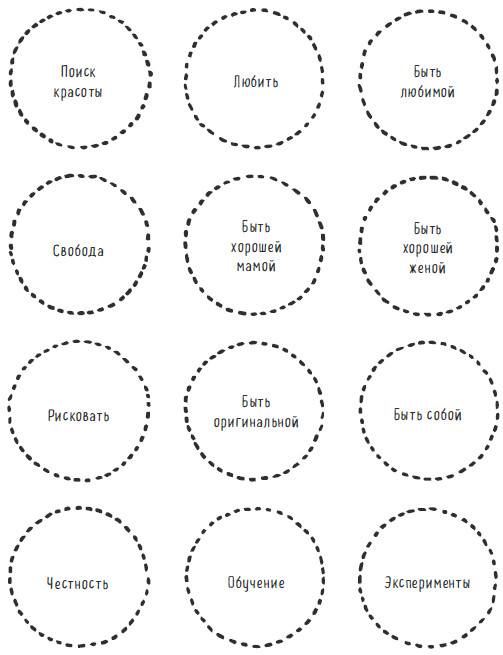 Поиск
красоты

Любить

Быть
любимой

Свобода

Быть
хорошей
мамой

Быть
хорошей
женой

Рисковать

Быть
оригинальной

Быть собой

Честность

Обучение

Эксперименты